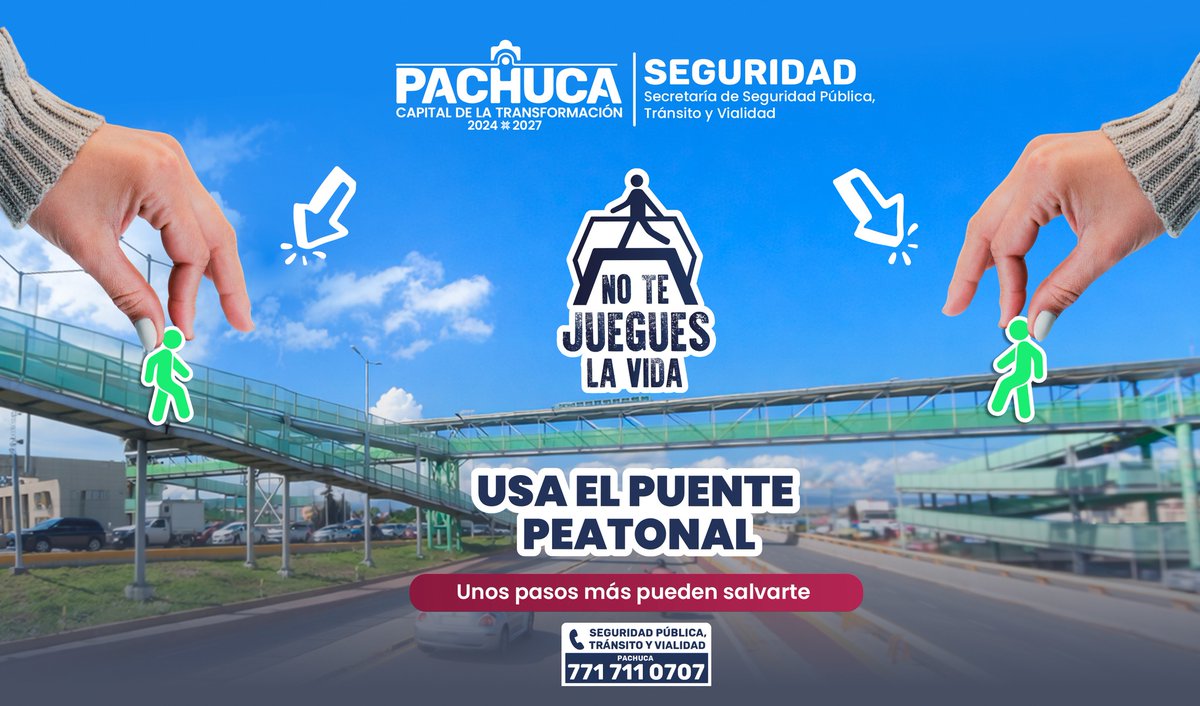 PACHUCA
CAPITAL DE LA TRANSFORMACIÓN
2024 2027

SEGURIDAD
Secretaría de Seguridad Pública, Tránsito y Vialidad

NO TE JUEGUES LA VIDA

USA EL PUENTE PEATONAL

Unos pasos más pueden salvarte

SEGURIDAD PÚBLICA, TRÁNSITO Y VIALIDAD
PACHUCA
771 711 0707